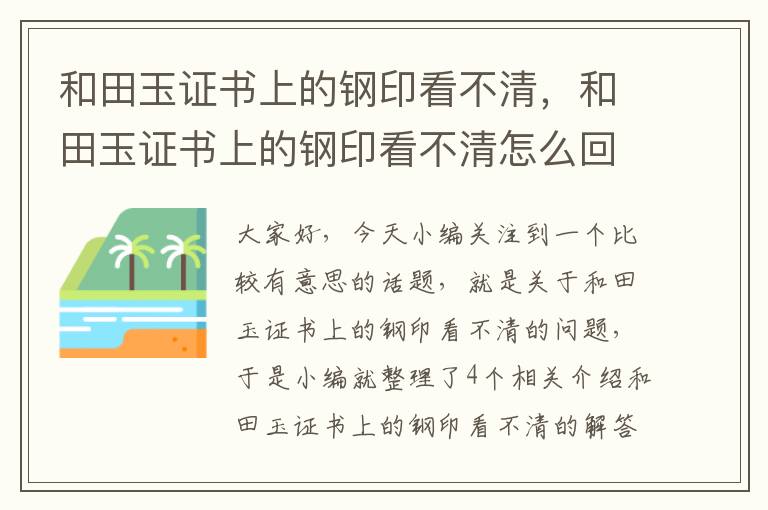 和田玉证书上的钢印看不清，和田玉证书上的钢印看不清怎么回

大家好，今天小编关注到一个比较有意思的话题，就是关于和田玉证书上的钢印看不清的问题，于是小编就整理了4个相关介绍和田玉证书上的钢印看不清的解答